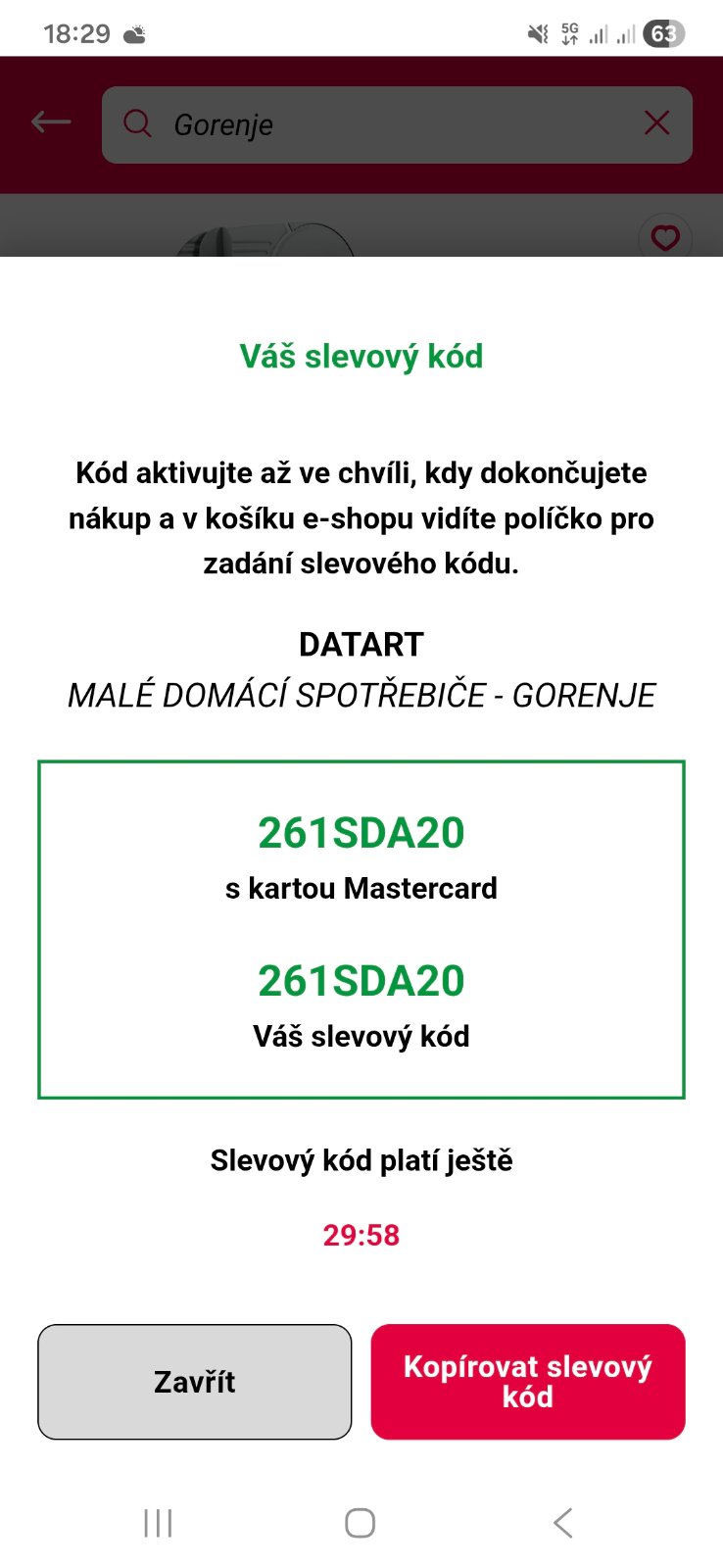 18:29 5G 63

Gorenje

Váš slevový kód

Kód aktivujte až ve chvíli, kdy dokončujete nákup a v košíku e-shopu vidíte políčko pro zadání slevového kódu.

DATART
MALÉ DOMÁCÍ SPOTŘEBIČE - GORENJE

261SDA20
s kartou Mastercard

261SDA20
Váš slevový kód

Slevový kód platí ještě

29:58

Zavřít

Kopírovat slevový kód